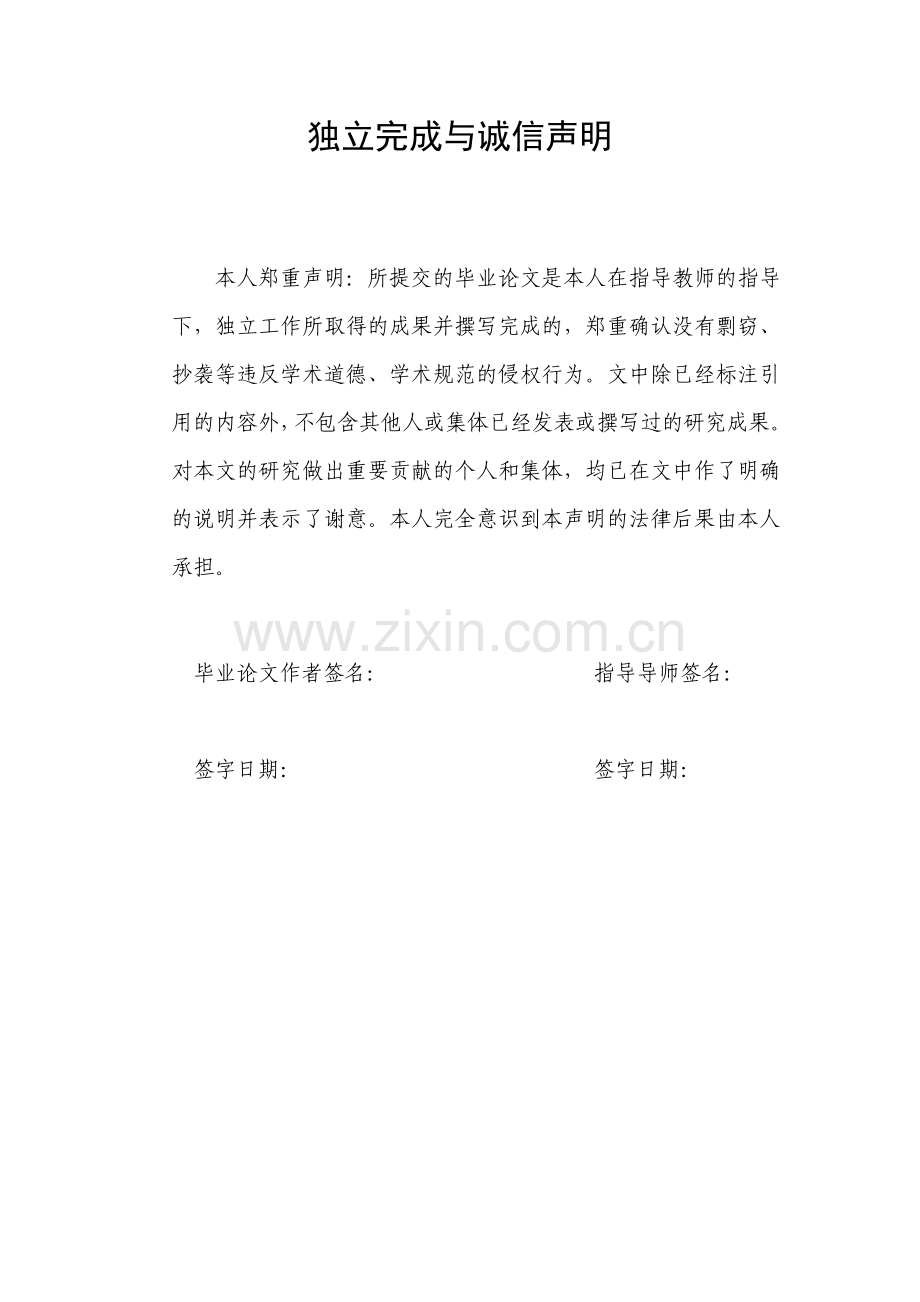 独立完成与诚信声明

本人郑重声明：所提交的毕业论文是本人在指导教师的指导下，独立工作所取得的成果并撰写完成的，郑重确认没有剽窃、抄袭等违反学术道德、学术规范的侵权行为。文中除已经标注引用的内容外，不包含其他人或集体已经发表或撰写过的研究成果。对本文的研究做出重要贡献的个人和集体，均已在文中作了明确的说明并表示了谢意。本人完全意识到本声明的法律后果由本人承担。

www.zixin.com.cn

毕业论文作者签名：

指导导师签名：

签字日期：

签字日期：